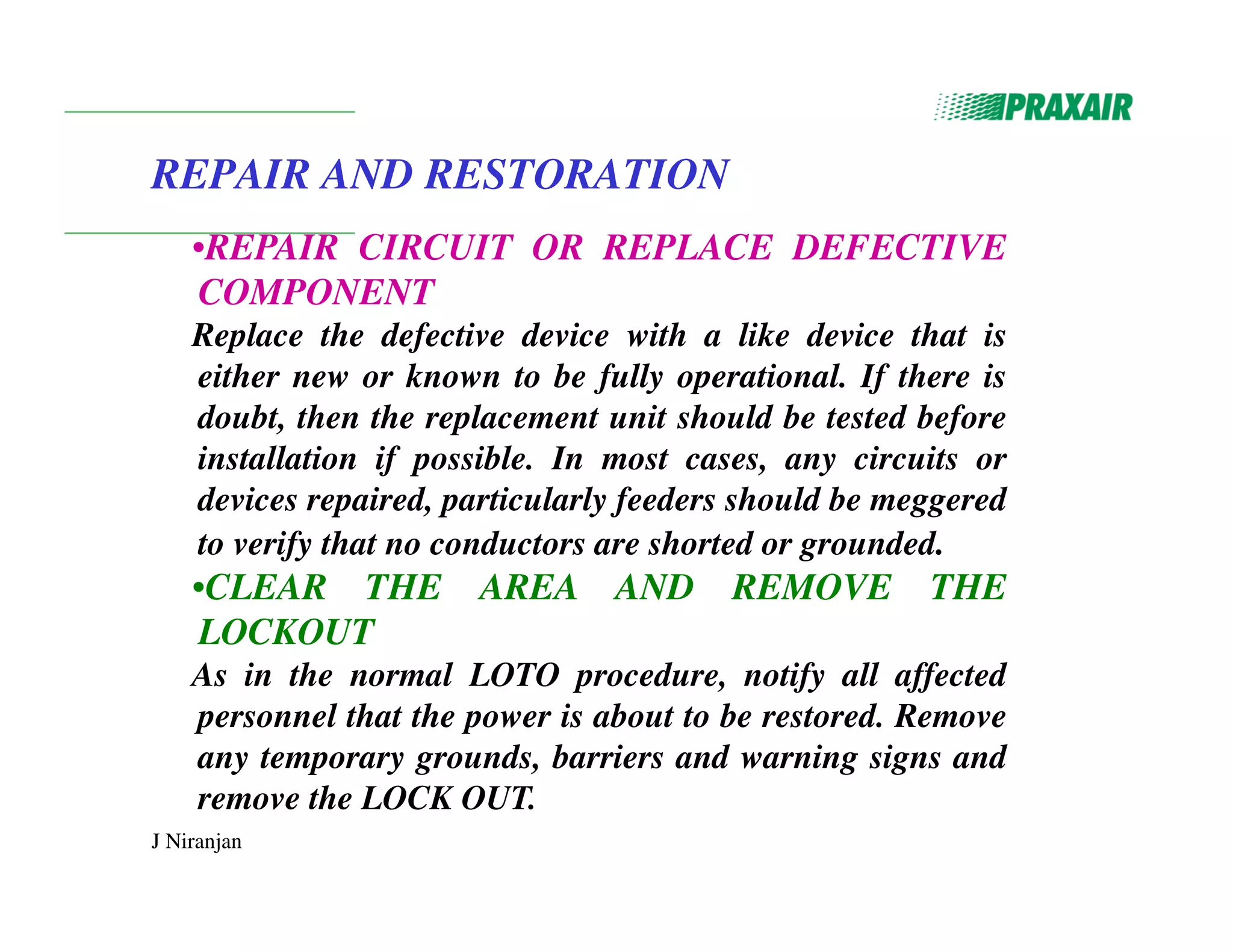 PRAXAIR

REPAIR AND RESTORATION

•REPAIR CIRCUIT OR REPLACE DEFECTIVE COMPONENT

Replace the defective device with a like device that is either new or known to be fully operational. If there is doubt, then the replacement unit should be tested before installation if possible. In most cases, any circuits or devices repaired, particularly feeders should be meggered to verify that no conductors are shorted or grounded.

•CLEAR THE AREA AND REMOVE THE LOCKOUT

As in the normal LOTO procedure, notify all affected personnel that the power is about to be restored. Remove any temporary grounds, barriers and warning signs and remove the LOCK OUT.

J Niranjan